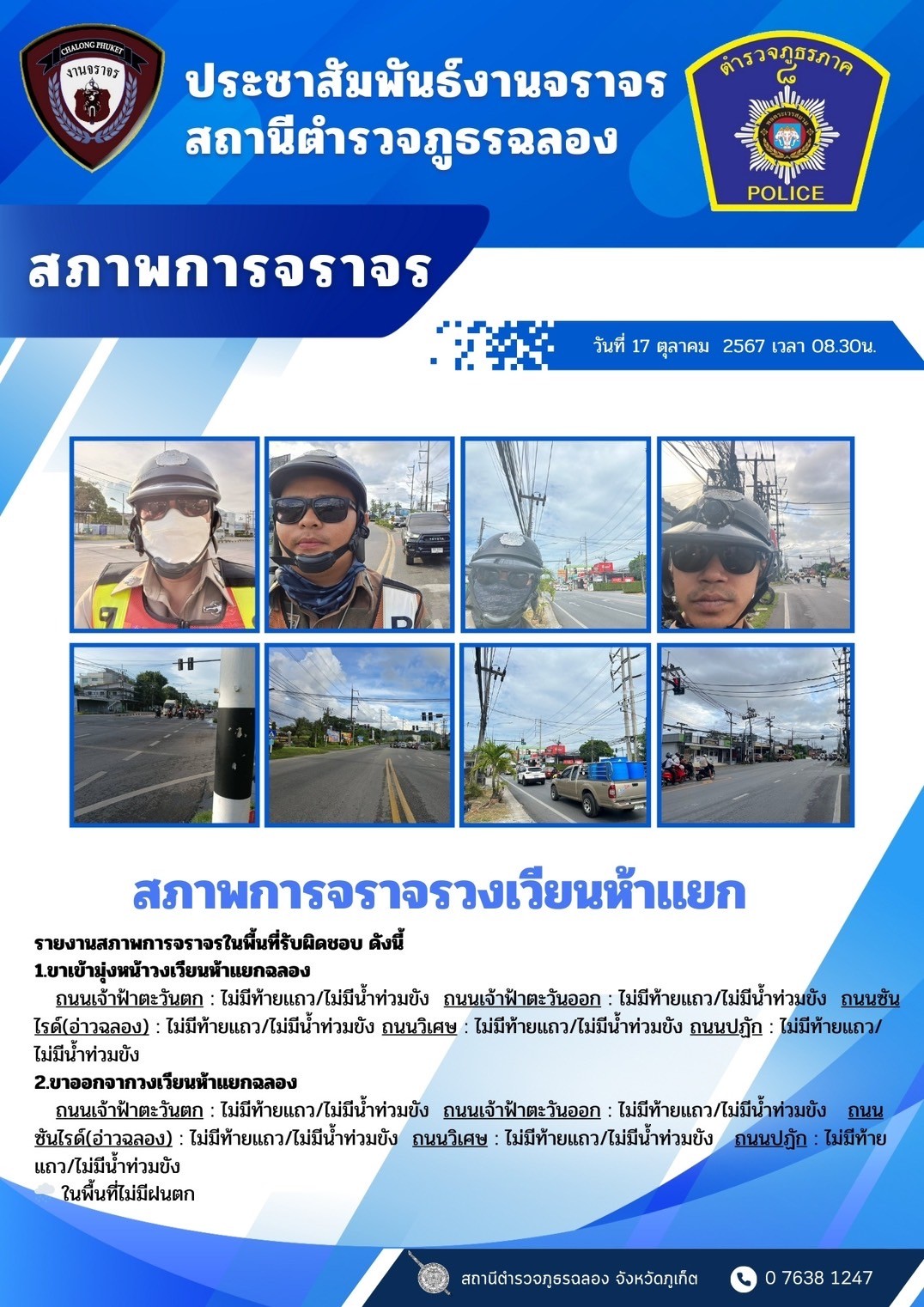 CHALONG PHUKET
งานจราจร

ประชาสัมพันธ์งานจราจร
สถานีตำรวจภูธรฉลอง

ตำรวจภูธรภาค ๘
POLICE

สภาพการจราจร

วันที่ 17 ตุลาคม 2567 เวลา 08.30น.

สภาพการจราจรวงเวียนห้าแยก

รายงานสภาพการจราจรในพื้นที่รับผิดชอบ ดังนี้

1.ขาเข้ามุ่งหน้าวงเวียนห้าแยกฉลอง

ถนนเจ้าฟ้าตะวันตก : ไม่มีท้ายแถว/ไม่มีน้ำท่วมขัง ถนนเจ้าฟ้าตะวันออก : ไม่มีท้ายแถว/ไม่มีน้ำท่วมขัง ถนนซันไรด์(อ่าวฉลอง) : ไม่มีท้ายแถว/ไม่มีน้ำท่วมขัง ถนนวิเศษ : ไม่มีท้ายแถว/ไม่มีน้ำท่วมขัง ถนนปฏัก : ไม่มีท้ายแถว/ไม่มีน้ำท่วมขัง

2.ขาออกจากวงเวียนห้าแยกฉลอง

ถนนเจ้าฟ้าตะวันตก : ไม่มีท้ายแถว/ไม่มีน้ำท่วมขัง ถนนเจ้าฟ้าตะวันออก : ไม่มีท้ายแถว/ไม่มีน้ำท่วมขัง ถนนซันไรด์(อ่าวฉลอง) : ไม่มีท้ายแถว/ไม่มีน้ำท่วมขัง ถนนวิเศษ : ไม่มีท้ายแถว/ไม่มีน้ำท่วมขัง ถนนปฏัก : ไม่มีท้ายแถว/ไม่มีน้ำท่วมขัง

ในพื้นที่ไม่มีฝนตก

สถานีตำรวจภูธรฉลอง จังหวัดภูเก็ต
0 7638 1247